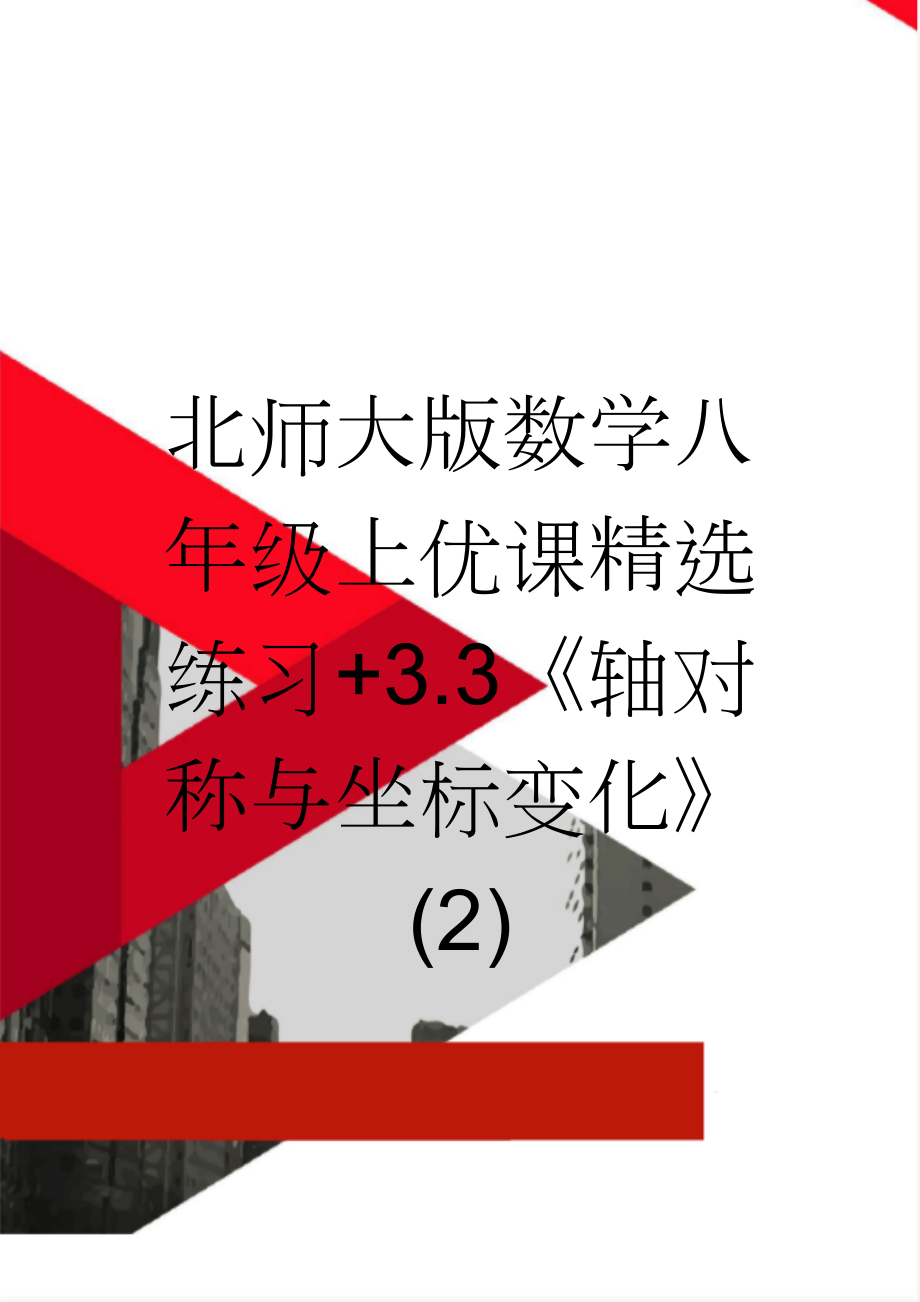 北师大版数学八年级上优课精选练习+3.3《轴对称与坐标变化》(2)